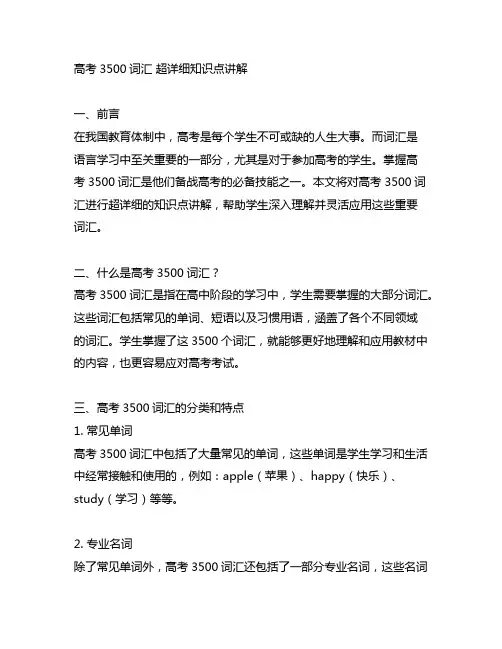 高考 3500 词汇 超详细知识点讲解

一、前言
在我国教育体制中，高考是每个学生不可或缺的人生大事。而词汇是语言学习中至关重要的一部分，尤其是对于参加高考的学生。掌握高考 3500 词汇是他们备战高考的必备技能之一。本文将对高考 3500 词汇进行超详细的知识点讲解，帮助学生深入理解并灵活应用这些重要词汇。

二、什么是高考 3500 词汇？
高考 3500 词汇是指在高中阶段的学习中，学生需要掌握的大部分词汇。这些词汇包括常见的单词、短语以及习惯用语，涵盖了各个不同领域的词汇。学生掌握了这 3500 个词汇，就能够更好地理解和应用教材中的内容，也更容易应对高考考试。

三、高考 3500 词汇的分类和特点
1. 常见单词
高考 3500 词汇中包括了大量常见的单词，这些单词是学生学习和生活中经常接触和使用的，例如：apple（苹果）、happy（快乐）、study（学习）等等。

2. 专业名词
除了常见单词外，高考 3500 词汇还包括了一部分专业名词，这些名词